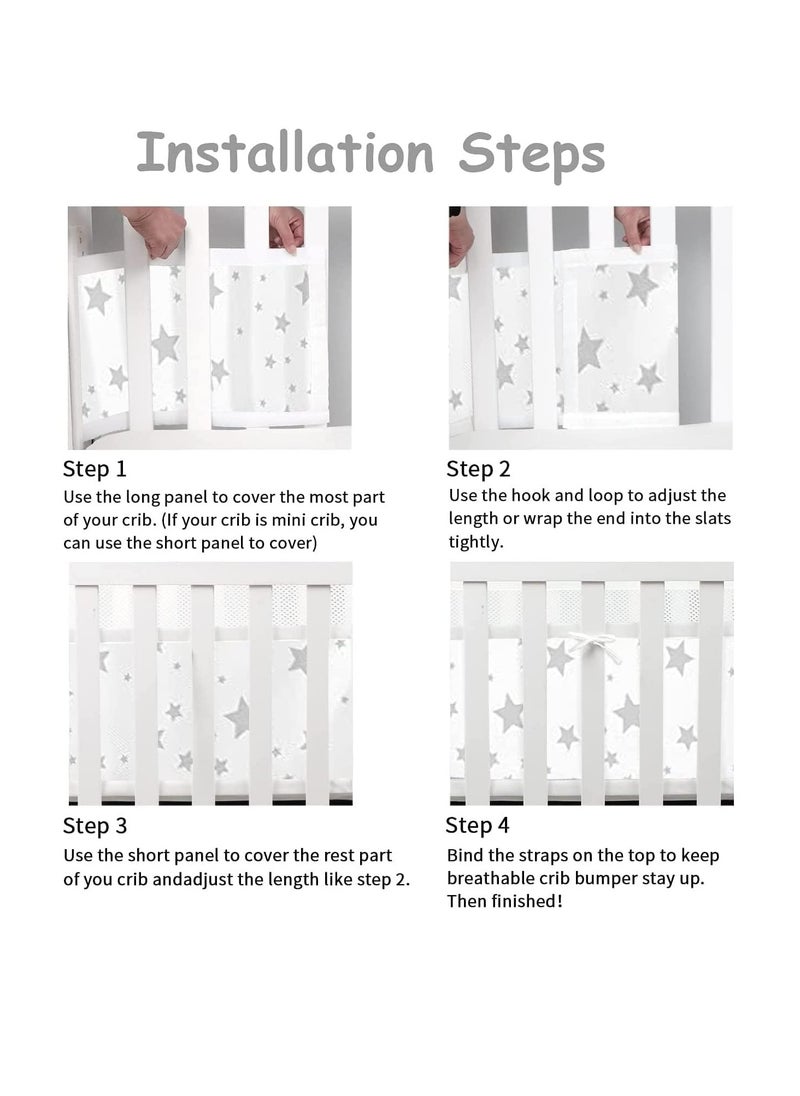 Installation Steps

Step 1
Use the long panel to cover the most part of your crib. (If your crib is mini crib, you can use the short panel to cover)

Step 2
Use the hook and loop to adjust the length or wrap the end into the slats tightly.

Step 3
Use the short panel to cover the rest part of you crib andadjust the length like step 2.

Step 4
Bind the straps on the top to keep breathable crib bumper stay up. Then finished!